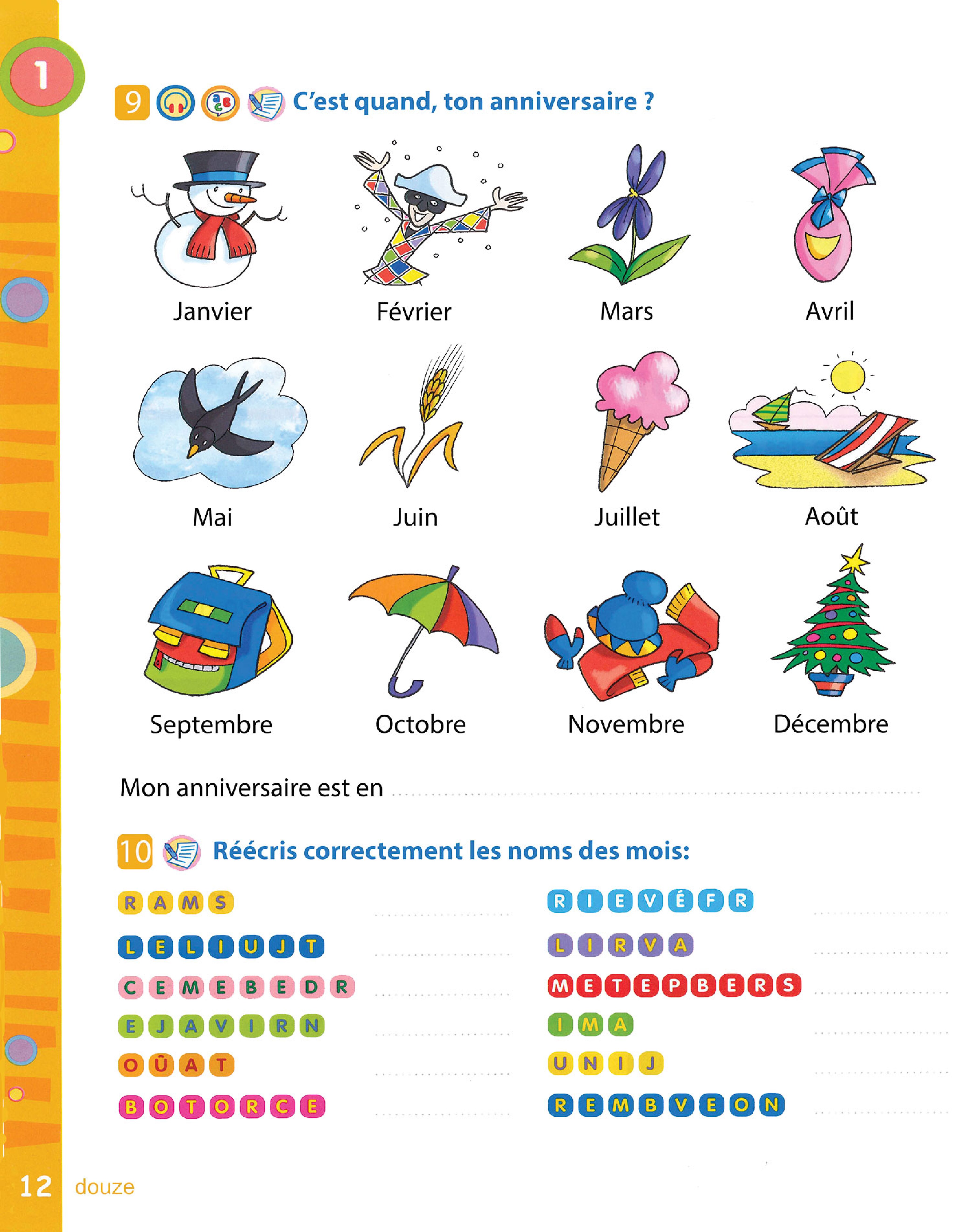 1

9 C'est quand, ton anniversaire ?

Janvier

Février

Mars

Avril

Mai

Juin

Juillet

Août

Septembre

Octobre

Novembre

Décembre

Mon anniversaire est en ____

10 Réécris correctement les noms des mois:

R A M S ____

L E L I U J T ____

C E M E B E D R ____

E J A V I R N ____

O Û A T ____

B O T O R C E ____

R I E V É F R ____

L I R V A ____

M E T E P B E R S ____

I M A ____

U N I J ____

R E M B V E O N ____

12 douze